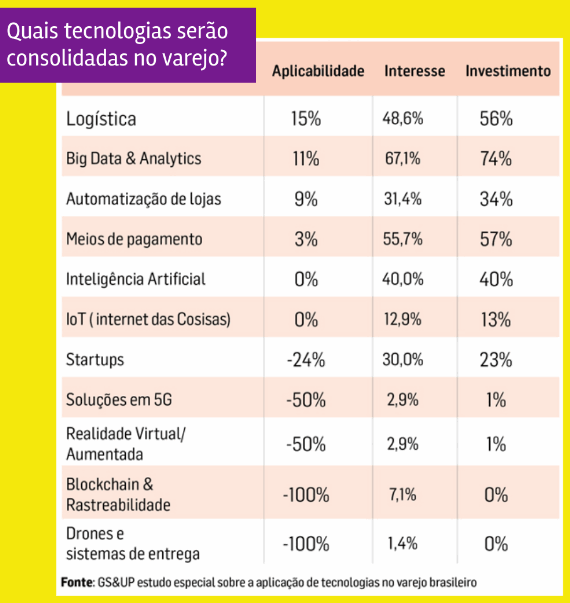 Quais tecnologias serão consolidadas no varejo?

| | Aplicabilidade | Interesse | Investimento |
|---|---|---|---|
| Logística | 15% | 48,6% | 56% |
| Big Data & Analytics | 11% | 67,1% | 74% |
| Automatização de lojas | 9% | 31,4% | 34% |
| Meios de pagamento | 3% | 55,7% | 57% |
| Inteligência Artificial | 0% | 40,0% | 40% |
| IoT ( internet das Cosisas) | 0% | 12,9% | 13% |
| Startups | -24% | 30,0% | 23% |
| Soluções em 5G | -50% | 2,9% | 1% |
| Realidade Virtual/ Aumentada | -50% | 2,9% | 1% |
| Blockchain & Rastreabilidade | -100% | 7,1% | 0% |
| Drones e sistemas de entrega | -100% | 1,4% | 0% |

Fonte: GS&UP estudo especial sobre a aplicação de tecnologias no varejo brasileiro